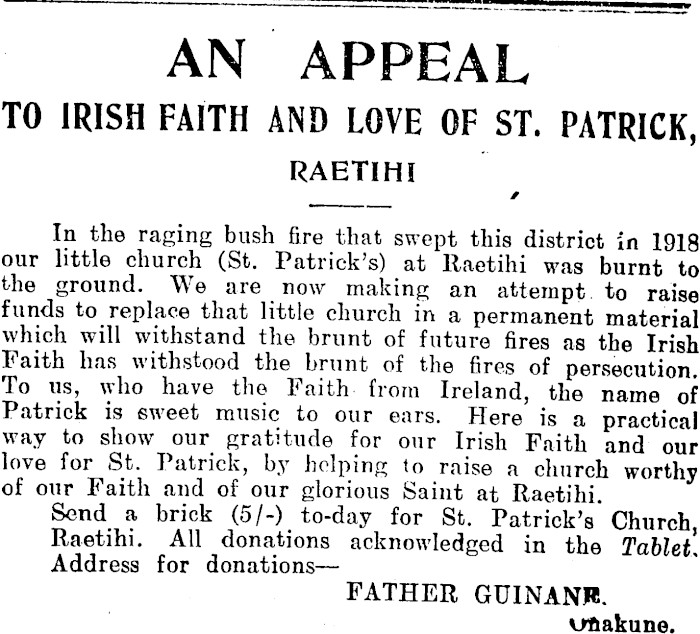 AN APPEAL

TO IRISH FAITH AND LOVE OF ST. PATRICK,

RAETIHI

In the raging bush fire that swept this district in 1918 our little church (St. Patrick's) at Raetihi was burnt to the ground. We are now making an attempt to raise funds to replace that little church in a permanent material which will withstand the brunt of future fires as the Irish Faith has withstood the brunt of the fires of persecution. To us, who have the Faith from Ireland, the name of Patrick is sweet music to our ears. Here is a practical way to show our gratitude for our Irish Faith and our love for St. Patrick, by helping to raise a church worthy of our Faith and of our glorious Saint at Raetihi.

Send a brick (5/-) to-day for St. Patrick's Church, Raetihi. All donations acknowledged in the Tablet. Address for donations—

FATHER GUINANE.
Ohakune.